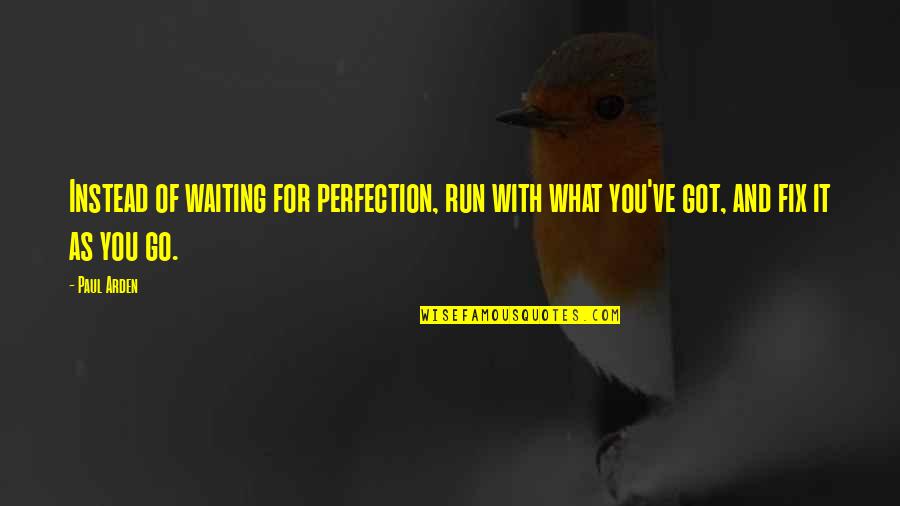 Instead of waiting for perfection, run with what you've got, and fix it as you go.

- Paul Arden

WISEFAMOUSQUOTES.COM